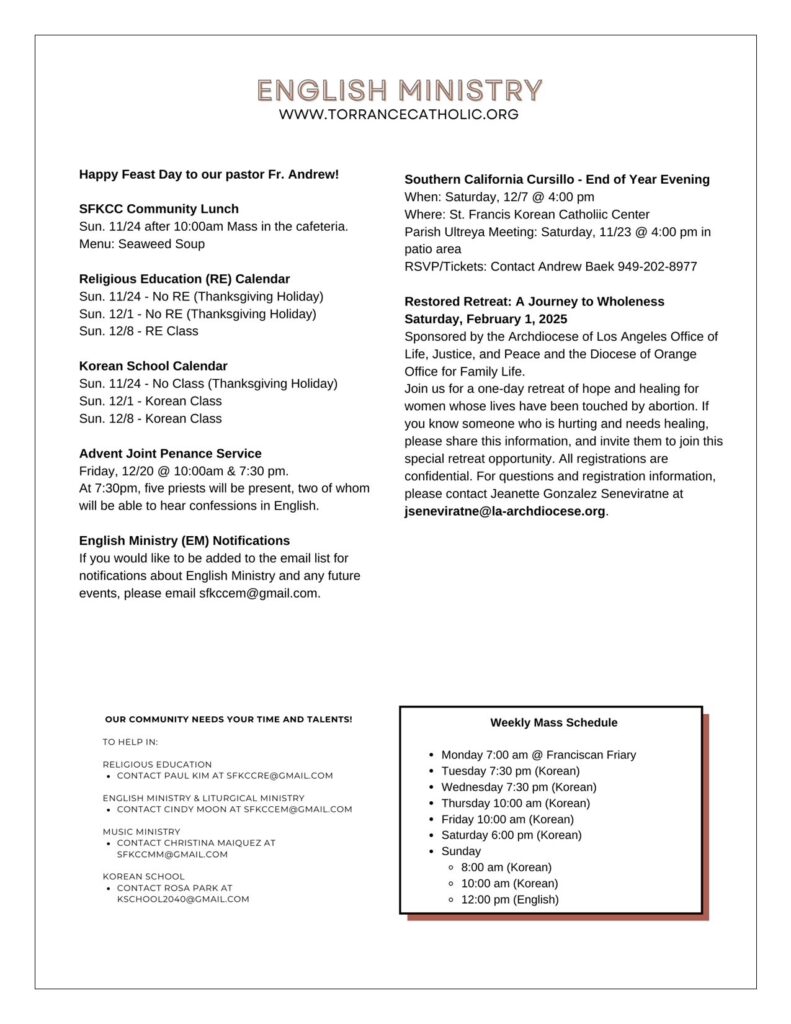 ENGLISH MINISTRY
WWW.TORRANCECATHOLIC.ORG

Happy Feast Day to our pastor Fr. Andrew!

SFKCC Community Lunch
Sun. 11/24 after 10:00am Mass in the cafeteria.
Menu: Seaweed Soup

Religious Education (RE) Calendar
Sun. 11/24 - No RE (Thanksgiving Holiday)
Sun. 12/1 - No RE (Thanksgiving Holiday)
Sun. 12/8 - RE Class

Korean School Calendar
Sun. 11/24 - No Class (Thanksgiving Holiday)
Sun. 12/1 - Korean Class
Sun. 12/8 - Korean Class

Advent Joint Penance Service
Friday, 12/20 @ 10:00am & 7:30 pm.
At 7:30pm, five priests will be present, two of whom will be able to hear confessions in English.

English Ministry (EM) Notifications
If you would like to be added to the email list for notifications about English Ministry and any future events, please email sfkccem@gmail.com.

Southern California Cursillo - End of Year Evening
When: Saturday, 12/7 @ 4:00 pm
Where: St. Francis Korean Catholiic Center
Parish Ultreya Meeting: Saturday, 11/23 @ 4:00 pm in patio area
RSVP/Tickets: Contact Andrew Baek 949-202-8977

Restored Retreat: A Journey to Wholeness
Saturday, February 1, 2025
Sponsored by the Archdiocese of Los Angeles Office of Life, Justice, and Peace and the Diocese of Orange Office for Family Life.
Join us for a one-day retreat of hope and healing for women whose lives have been touched by abortion. If you know someone who is hurting and needs healing, please share this information, and invite them to join this special retreat opportunity. All registrations are confidential. For questions and registration information, please contact Jeanette Gonzalez Seneviratne at jseneviratne@la-archdiocese.org.

OUR COMMUNITY NEEDS YOUR TIME AND TALENTS!
TO HELP IN:

RELIGIOUS EDUCATION
• CONTACT PAUL KIM AT SFKCCRE@GMAIL.COM

ENGLISH MINISTRY & LITURGICAL MINISTRY
• CONTACT CINDY MOON AT SFKCCEM@GMAIL.COM

MUSIC MINISTRY
• CONTACT CHRISTINA MAIQUEZ AT SFKCCMM@GMAIL.COM

KOREAN SCHOOL
• CONTACT ROSA PARK AT KSCHOOL2040@GMAIL.COM

Weekly Mass Schedule
• Monday 7:00 am @ Franciscan Friary
• Tuesday 7:30 pm (Korean)
• Wednesday 7:30 pm (Korean)
• Thursday 10:00 am (Korean)
• Friday 10:00 am (Korean)
• Saturday 6:00 pm (Korean)
• Sunday
  ◦ 8:00 am (Korean)
  ◦ 10:00 am (Korean)
  ◦ 12:00 pm (English)